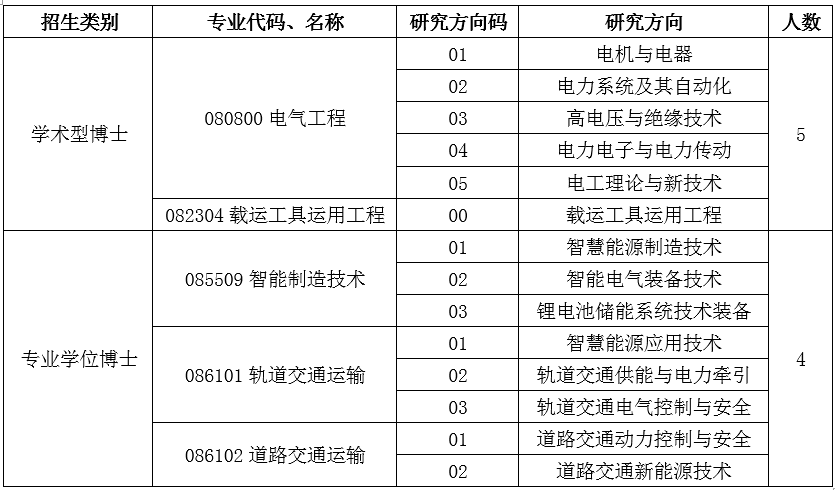 | 招生类别 | 专业代码、名称 | 研究方向码 | 研究方向 | 人数 |
|---|---|---|---|---|
| 学术型博士 | 080800 电气工程 | 01 | 电机与电器 | 5 |
| | | 02 | 电力系统及其自动化 | |
| | | 03 | 高电压与绝缘技术 | |
| | | 04 | 电力电子与电力传动 | |
| | | 05 | 电工理论与新技术 | |
| | 082304 载运工具运用工程 | 00 | 载运工具运用工程 | |
| 专业学位博士 | 085509 智能制造技术 | 01 | 智慧能源制造技术 | 4 |
| | | 02 | 智能电气装备技术 | |
| | | 03 | 锂电池储能系统技术装备 | |
| | 086101 轨道交通运输 | 01 | 智慧能源应用技术 | |
| | | 02 | 轨道交通供能与电力牵引 | |
| | | 03 | 轨道交通电气控制与安全 | |
| | 086102 道路交通运输 | 01 | 道路交通动力控制与安全 | |
| | | 02 | 道路交通新能源技术 | |